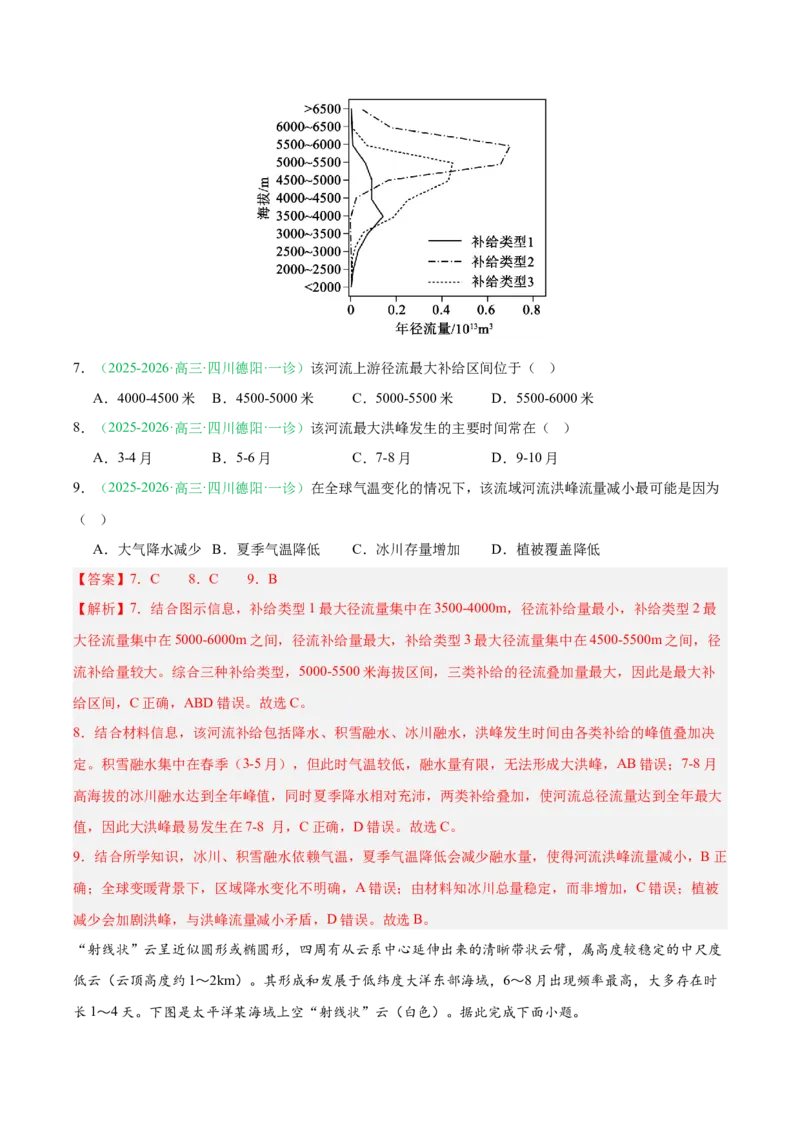 >6500
6000~6500
5500~6000
5000~5500
4500~5000
4000~4500
3500~4000
3000~3500
2500~3000
2000~2500
<2000
海拔/m
补给类型1
补给类型2
补给类型3
0 0.2 0.4 0.6 0.8
年径流量/$10^{13}m^3$

7．（2025-2026·高三·四川德阳·一诊）该河流上游径流最大补给区间位于（ ）

A．4000-4500米 B．4500-5000米 C．5000-5500米 D．5500-6000米

8．（2025-2026·高三·四川德阳·一诊）该河流最大洪峰发生的主要时间常在（ ）

A．3-4月 B．5-6月 C．7-8月 D．9-10月

9．（2025-2026·高三·四川德阳·一诊）在全球气温变化的情况下，该流域河流洪峰流量减小最可能是因为（ ）

A．大气降水减少 B．夏季气温降低 C．冰川存量增加 D．植被覆盖降低

【答案】7．C 8．C 9．B

【解析】7．结合图示信息，补给类型1最大径流量集中在3500-4000m，径流补给量最小，补给类型2最大径流量集中在5000-6000m之间，径流补给量最大，补给类型3最大径流量集中在4500-5500m之间，径流补给量较大。综合三种补给类型，5000-5500米海拔区间，三类补给的径流叠加量最大，因此是最大补给区间，C正确，ABD错误。故选C。

8．结合材料信息，该河流补给包括降水、积雪融水、冰川融水，洪峰发生时间由各类补给的峰值叠加决定。积雪融水集中在春季（3-5月），但此时气温较低，融水量有限，无法形成大洪峰，AB错误；7-8月高海拔的冰川融水达到全年峰值，同时夏季降水相对充沛，两类补给叠加，使河流总径流量达到全年最大值，因此大洪峰最易发生在7-8月，C正确，D错误。故选C。

9．结合所学知识，冰川、积雪融水依赖气温，夏季气温降低会减少融水量，使得河流洪峰流量减小，B正确；全球变暖背景下，区域降水变化不明确，A错误；由材料知冰川总量稳定，而非增加，C错误；植被减少会加剧洪峰，与洪峰流量减小矛盾，D错误。故选B。

“射线状”云呈近似圆形或椭圆形，四周有从云系中心延伸出来的清晰带状云臂，属高度较稳定的中尺度低云（云顶高度约1～2km）。其形成和发展于低纬度大洋东部海域，6～8月出现频率最高，大多存在时长1～4天。下图是太平洋某海域上空“射线状”云（白色）。据此完成下面小题。